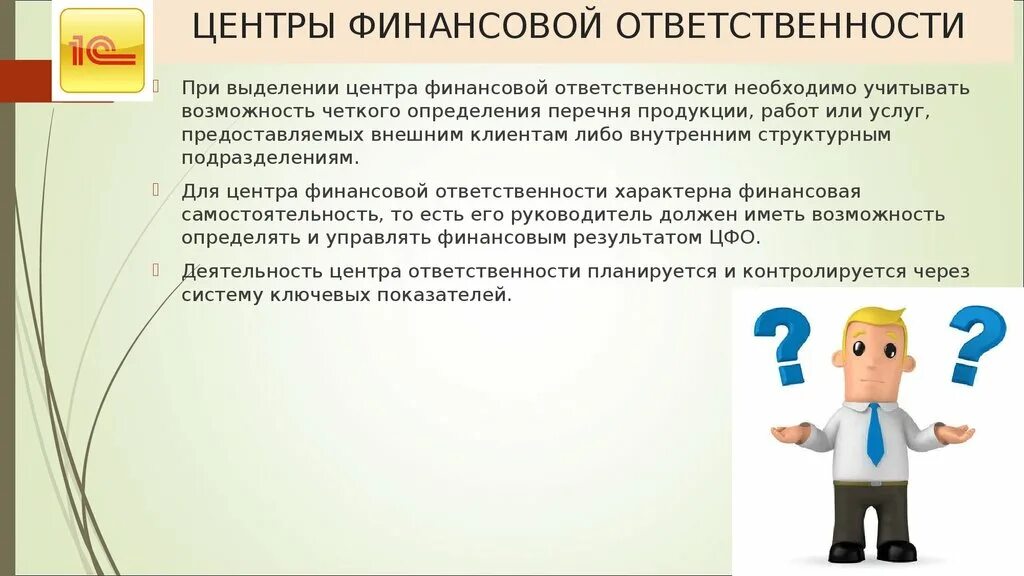 1С

ЦЕНТРЫ ФИНАНСОВОЙ ОТВЕТСТВЕННОСТИ

При выделении центра финансовой ответственности необходимо учитывать возможность четкого определения перечня продукции, работ или услуг, предоставляемых внешним клиентам либо внутренним структурным подразделениям.

Для центра финансовой ответственности характерна финансовая самостоятельность, то есть его руководитель должен иметь возможность определять и управлять финансовым результатом ЦФО.

Деятельность центра ответственности планируется и контролируется через систему ключевых показателей.

?
?